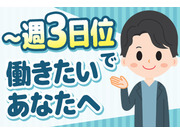 ~週3日位で
働きたい
あなたへ